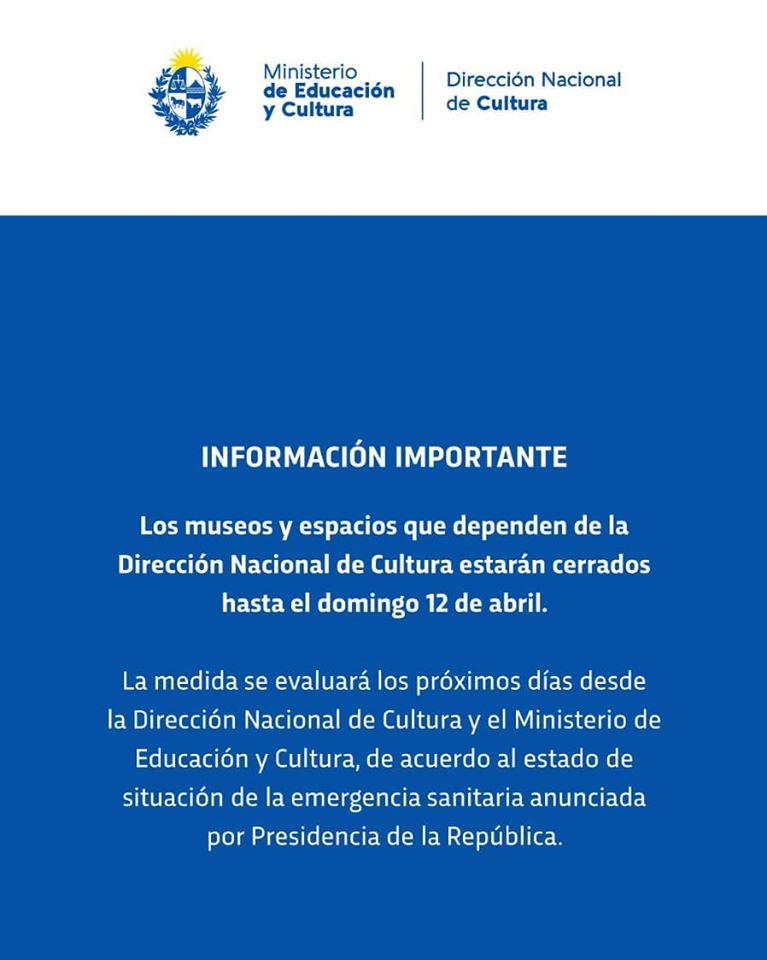 Ministerio de Educación y Cultura

Dirección Nacional de Cultura

INFORMACIÓN IMPORTANTE

Los museos y espacios que dependen de la Dirección Nacional de Cultura estarán cerrados hasta el domingo 12 de abril.

La medida se evaluará los próximos días desde la Dirección Nacional de Cultura y el Ministerio de Educación y Cultura, de acuerdo al estado de situación de la emergencia sanitaria anunciada por Presidencia de la República.